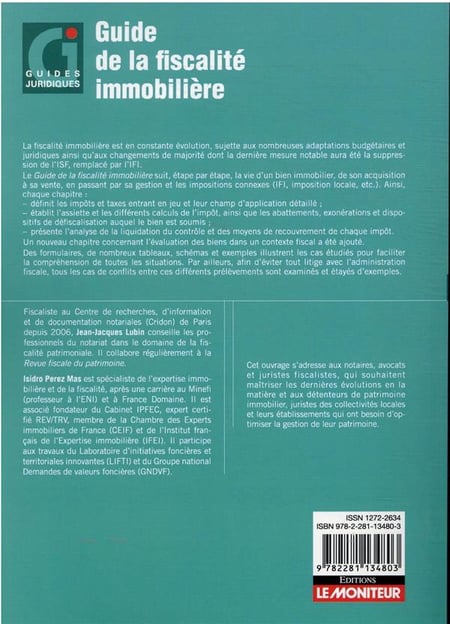 GUIDES JURIDIQUES

Guide de la fiscalité immobilière

La fiscalité immobilière est en constante évolution, sujette aux nombreuses adaptations budgétaires et juridiques ainsi qu'aux changements de majorité dont la dernière mesure notable aura été la suppression de l'ISF, remplacé par l'IFI.

Le Guide de la fiscalité immobilière suit, étape par étape, la vie d'un bien immobilier, de son acquisition à sa vente, en passant par sa gestion et les impositions connexes (IFI, imposition locale, etc.). Ainsi, chaque chapitre :
– définit les impôts et taxes entrant en jeu et leur champ d'application détaillé ;
– établit l'assiette et les différents calculs de l'impôt, ainsi que les abattements, exonérations et dispositifs de défiscalisation auquel le bien est soumis ;
– présente l'analyse de la liquidation du contrôle et des moyens de recouvrement de chaque impôt.
Un nouveau chapitre concernant l'évaluation des biens dans un contexte fiscal a été ajouté.
Des formulaires, de nombreux tableaux, schémas et exemples illustrent les cas étudiés pour faciliter la compréhension de toutes les situations. Par ailleurs, afin d'éviter tout litige avec l'administration fiscale, tous les cas de conflits entre ces différents prélèvements sont examinés et étayés d'exemples.

Fiscaliste au Centre de recherches, d'information et de documentation notariales (Cridon) de Paris depuis 2006, Jean-Jacques Lubin conseille les professionnels du notariat dans le domaine de la fiscalité patrimoniale. Il collabore régulièrement à la Revue fiscale du patrimoine.

Isidro Perez Mas est spécialiste de l'expertise immobilière et de la fiscalité, après une carrière au Minefi (professeur à l'ENI) et à France Domaine. Il est associé fondateur du Cabinet IPFEC, expert certifié REV/TRV, membre de la Chambre des Experts immobiliers de France (CEIF) et de l'Institut français de l'Expertise immobilière (IFEI). Il participe aux travaux du Laboratoire d'initiatives foncières et territoriales innovantes (LIFTI) et du Groupe national Demandes de valeurs foncières (GNDVF).

Cet ouvrage s'adresse aux notaires, avocats et juristes fiscalistes, qui souhaitent maîtriser les dernières évolutions en la matière et aux détenteurs de patrimoine immobilier, juristes des collectivités locales et leurs établissements qui ont besoin d'optimiser la gestion de leur patrimoine.

ISSN 1272-2634
ISBN 978-2-281-13480-3

9 782281 134803

EDITIONS
LE MONITEUR